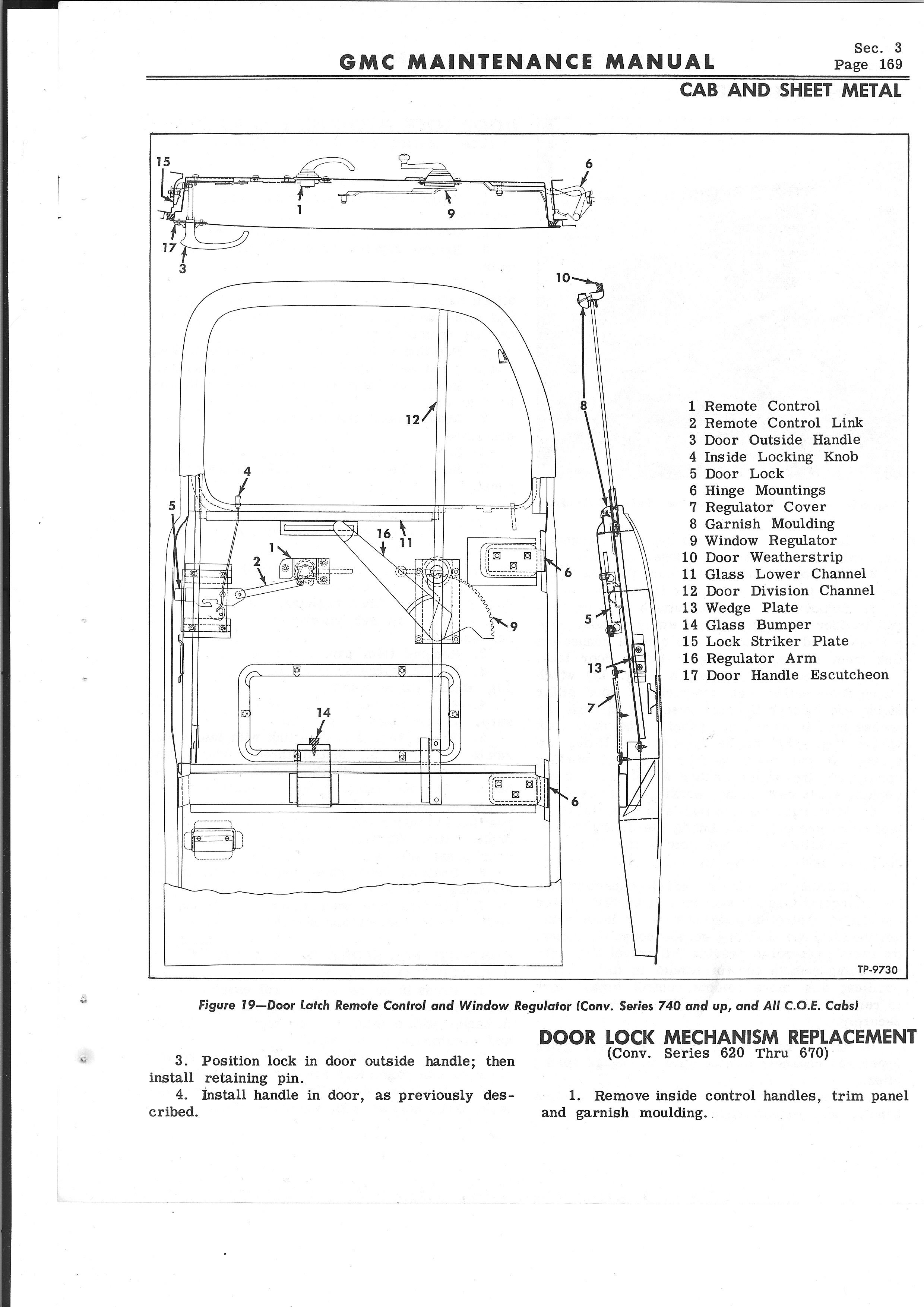 GMC MAINTENANCE MANUAL

Sec. 3
Page 169

CAB AND SHEET METAL

15
6
1
9
17
3
10
12
8
4
5
16
11
1
2
6
9
5
13
7
14
6

1 Remote Control
2 Remote Control Link
3 Door Outside Handle
4 Inside Locking Knob
5 Door Lock
6 Hinge Mountings
7 Regulator Cover
8 Garnish Moulding
9 Window Regulator
10 Door Weatherstrip
11 Glass Lower Channel
12 Door Division Channel
13 Wedge Plate
14 Glass Bumper
15 Lock Striker Plate
16 Regulator Arm
17 Door Handle Escutcheon

TP-9730

Figure 19—Door Latch Remote Control and Window Regulator (Conv. Series 740 and up, and All C.O.E. Cabs)

3. Position lock in door outside handle; then install retaining pin.

4. Install handle in door, as previously described.

DOOR LOCK MECHANISM REPLACEMENT
(Conv. Series 620 Thru 670)

1. Remove inside control handles, trim panel and garnish moulding.